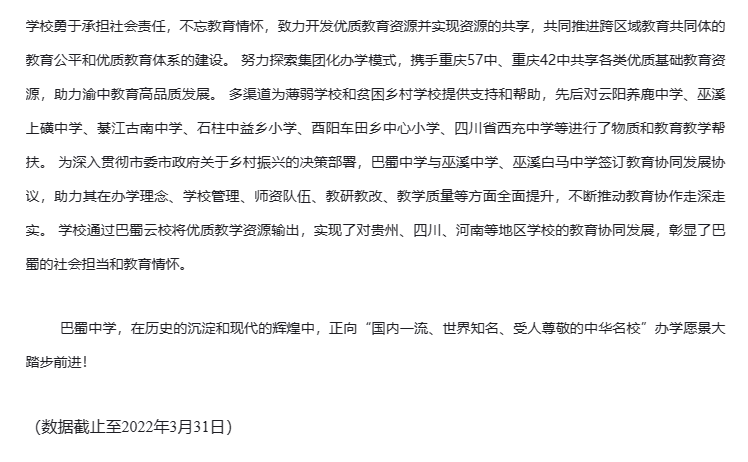 学校勇于承担社会责任，不忘教育情怀，致力开发优质教育资源并实现资源的共享，共同推进跨区域教育共同体的教育公平和优质教育体系的建设。 努力探索集团化办学模式，携手重庆57中、重庆42中共享各类优质基础教育资源，助力渝中教育高品质发展。 多渠道为薄弱学校和贫困乡村学校提供支持和帮助，先后对云阳养鹿中学、巫溪上磺中学、綦江古南中学、石柱中益乡小学、酉阳车田乡中心小学、四川省西充中学等进行了物质和教育教学帮扶。 为深入贯彻市委市政府关于乡村振兴的决策部署，巴蜀中学与巫溪中学、巫溪白马中学签订教育协同发展协议，助力其在办学理念、学校管理、师资队伍、教研教改、教学质量等方面全面提升，不断推动教育协作走深走实。 学校通过巴蜀云校将优质教学资源输出，实现了对贵州、四川、河南等地区学校的教育协同发展，彰显了巴蜀的社会担当和教育情怀。

巴蜀中学，在历史的沉淀和现代的辉煌中，正向“国内一流、世界知名、受人尊敬的中华名校”办学愿景大踏步前进！

（数据截止至2022年3月31日）